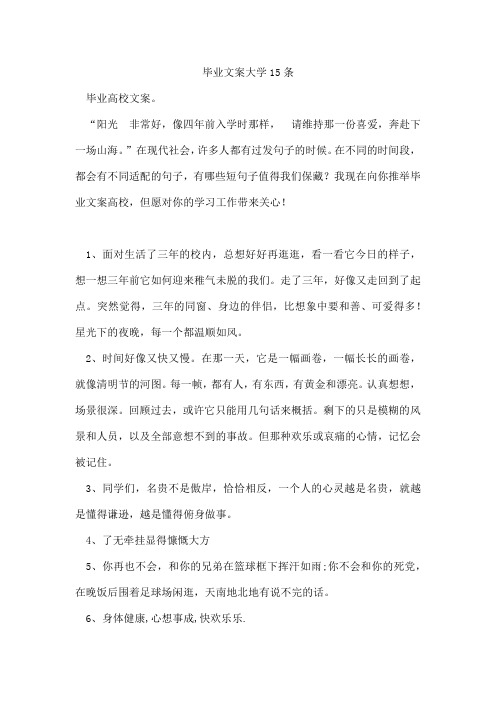 毕业文案大学15条

毕业高校文案。

“阳光　非常好，像四年前入学时那样，　请维持那一份喜爱，奔赴下一场山海。”在现代社会，许多人都有过发句子的时候。在不同的时间段，都会有不同适配的句子，有哪些短句子值得我们保藏？我现在向你推举毕业文案高校，但愿对你的学习工作带来关心！

1、面对生活了三年的校内，总想好好再逛逛，看一看它今日的样子，想一想三年前它如何迎来稚气未脱的我们。走了三年，好像又走回到了起点。突然觉得，三年的同窗、身边的伴侣，比想象中要和善、可爱得多！星光下的夜晚，每一个都温顺如风。

2、时间好像又快又慢。在那一天，它是一幅画卷，一幅长长的画卷，就像清明节的河图。每一帧，都有人，有东西，有黄金和漂亮。认真想想，场景很深。回顾过去，或许它只能用几句话来概括。剩下的只是模糊的风景和人员，以及全部意想不到的事故。但那种欢乐或哀痛的心情，记忆会被记住。

3、同学们，名贵不是傲岸，恰恰相反，一个人的心灵越是名贵，就越是懂得谦逊，越是懂得俯身做事。

4、了无牵挂显得慷慨大方

5、你再也不会，和你的兄弟在篮球框下挥汗如雨;你不会和你的死党，在晚饭后围着足球场闲逛，天南地北地有说不完的话。

6、身体健康,心想事成,快欢乐乐.